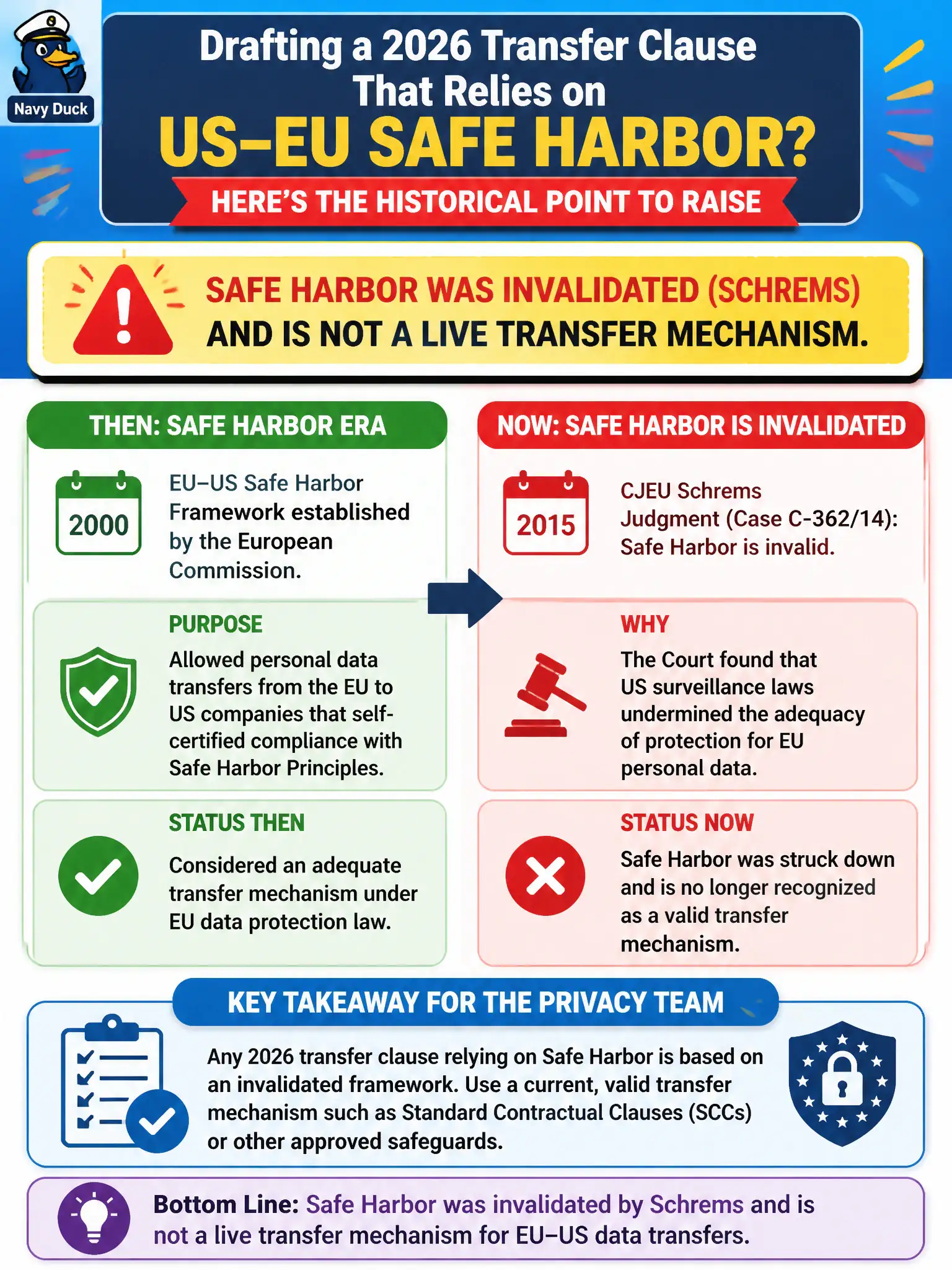 Navy Duck

Drafting a 2026 Transfer Clause That Relies on US–EU SAFE HARBOR?

HERE'S THE HISTORICAL POINT TO RAISE

SAFE HARBOR WAS INVALIDATED (SCHREMS) AND IS NOT A LIVE TRANSFER MECHANISM.

THEN: SAFE HARBOR ERA

2000

EU–US Safe Harbor Framework established by the European Commission.

PURPOSE

Allowed personal data transfers from the EU to US companies that self-certified compliance with Safe Harbor Principles.

STATUS THEN

Considered an adequate transfer mechanism under EU data protection law.

NOW: SAFE HARBOR IS INVALIDATED

2015

CJEU Schrems Judgment (Case C-362/14): Safe Harbor is invalid.

WHY

The Court found that US surveillance laws undermined the adequacy of protection for EU personal data.

STATUS NOW

Safe Harbor was struck down and is no longer recognized as a valid transfer mechanism.

KEY TAKEAWAY FOR THE PRIVACY TEAM

Any 2026 transfer clause relying on Safe Harbor is based on an invalidated framework. Use a current, valid transfer mechanism such as Standard Contractual Clauses (SCCs) or other approved safeguards.

Bottom Line: Safe Harbor was invalidated by Schrems and is not a live transfer mechanism for EU–US data transfers.